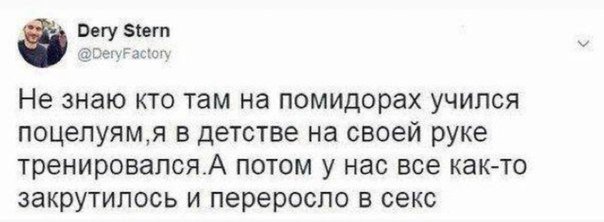 Dery Stern
@DeryFactory

Не знаю кто там на помидорах учился поцелуям,я в детстве на своей руке тренировался.А потом у нас все как-то закрутилось и переросло в секс